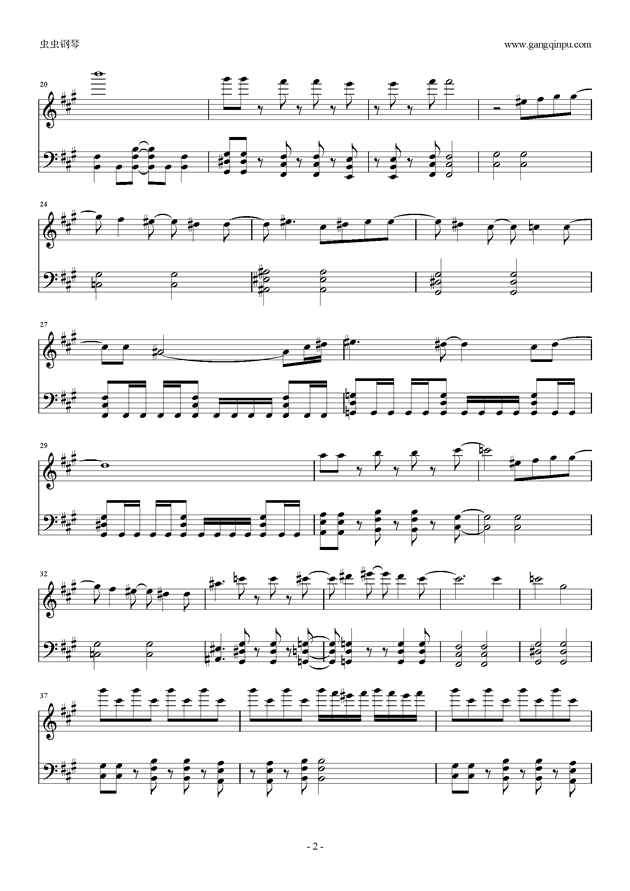 虫虫钢琴

www.gangqinpu.com

20

24

27

29

32

37

- 2 -